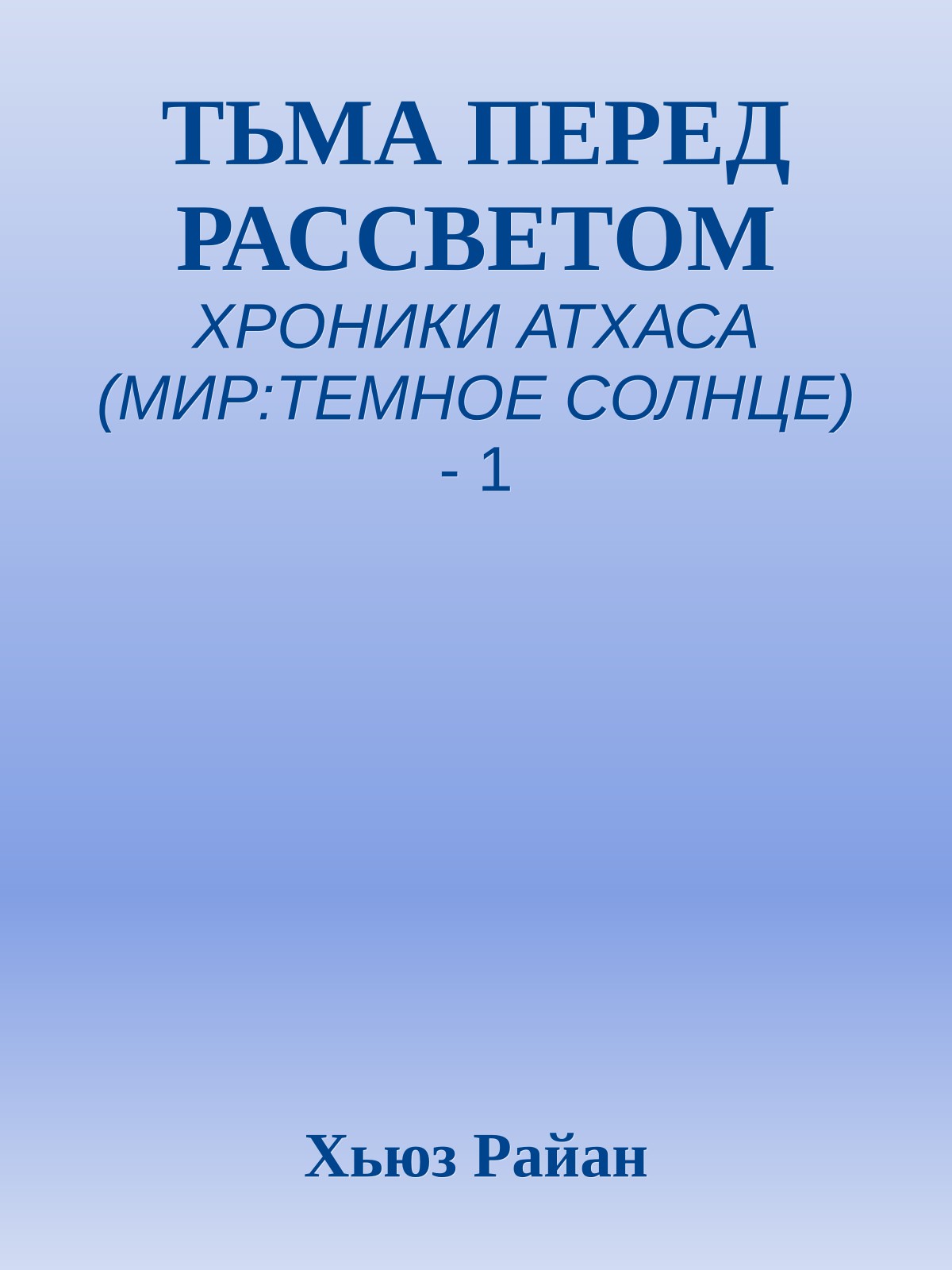 ТЬМА ПЕРЕД РАССВЕТОМ

ХРОНИКИ АТХАСА (МИР:ТЕМНОЕ СОЛНЦЕ) - 1

Хьюз Райан